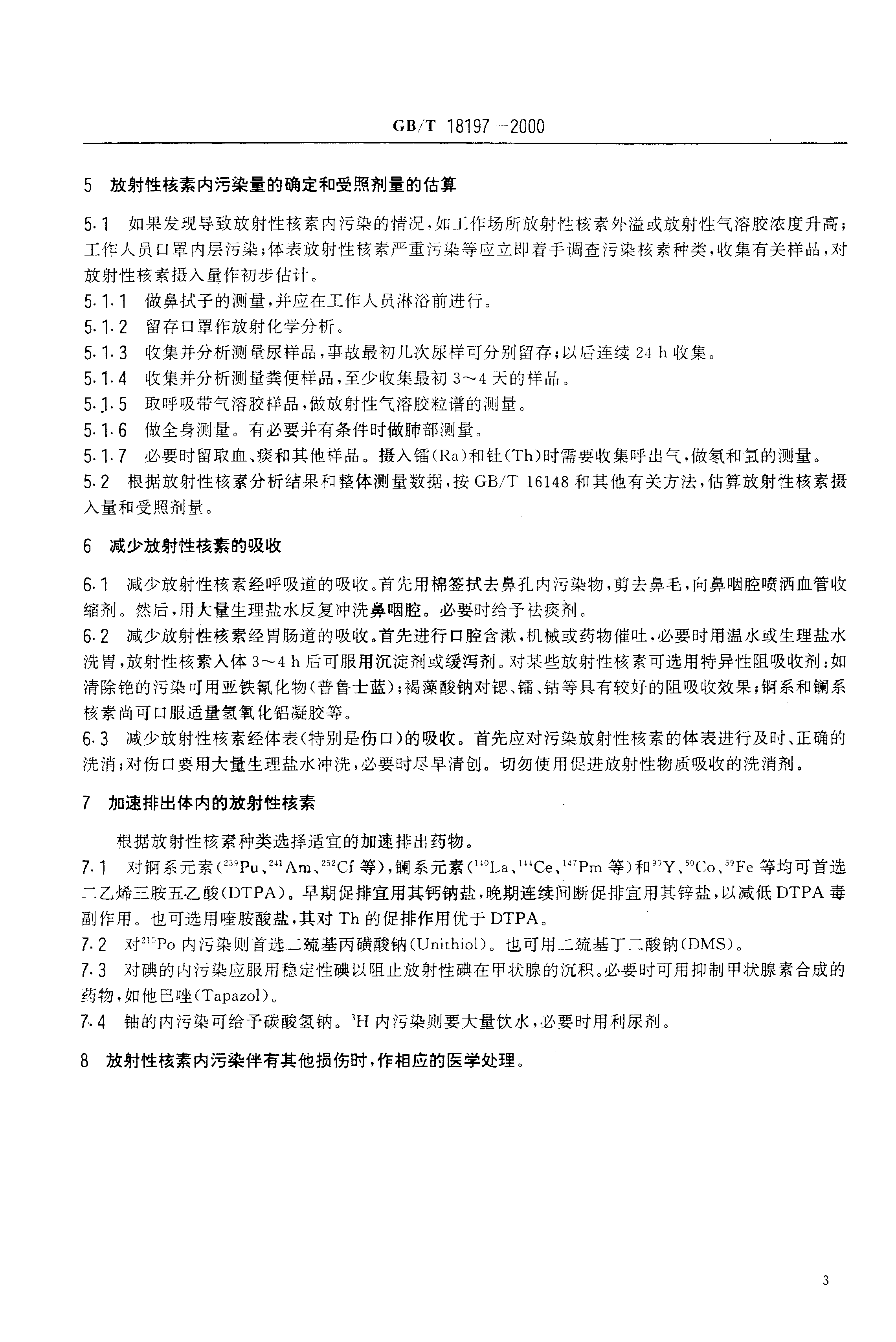 GB/T 18197—2000

5 放射性核素内污染量的确定和受照剂量的估算

5.1 如果发现导致放射性核素内污染的情况，如工作场所放射性核素外溢或放射性气溶胶浓度升高；工作人员口罩内层污染；体表放射性核素严重污染等应立即着手调查污染核素种类，收集有关样品，对放射性核素摄入量作初步估计。
5.1.1 做鼻拭子的测量，并应在工作人员淋浴前进行。
5.1.2 留存口罩作放射化学分析。
5.1.3 收集并分析测量尿样品，事故最初几次尿样可分别留存；以后连续 24 h 收集。
5.1.4 收集并分析测量粪便样品，至少收集最初 3～4 天的样品。
5.1.5 取呼吸带气溶胶样品，做放射性气溶胶粒谱的测量。
5.1.6 做全身测量。有必要并有条件时做肺部测量。
5.1.7 必要时留取血、痰和其他样品。摄入镭(Ra)和钍(Th)时需要收集呼出气，做氡和氢的测量。
5.2 根据放射性核素分析结果和整体测量数据，按 GB/T 16148 和其他有关方法，估算放射性核素摄入量和受照剂量。

6 减少放射性核素的吸收

6.1 减少放射性核素经呼吸道的吸收。首先用棉签拭去鼻孔内污染物，剪去鼻毛，向鼻咽腔喷洒血管收缩剂。然后，用大量生理盐水反复冲洗鼻咽腔。必要时给予祛痰剂。
6.2 减少放射性核素经胃肠道的吸收。首先进行口腔含漱，机械或药物催吐，必要时用温水或生理盐水洗胃，放射性核素入体 3～4 h 后可服用沉淀剂或缓泻剂。对某些放射性核素可选用特异性阻吸收剂：如清除铯的污染可用亚铁氰化物(普鲁士蓝)；褐藻酸钠对锶、镭、钴等具有较好的阻吸收效果；锕系和镧系核素尚可口服适量氢氧化铝凝胶等。
6.3 减少放射性核素经体表(特别是伤口)的吸收。首先应对污染放射性核素的体表进行及时、正确的洗消；对伤口要用大量生理盐水冲洗，必要时尽早清创。切勿使用促进放射性物质吸收的洗消剂。

7 加速排出体内的放射性核素

根据放射性核素种类选择适宜的加速排出药物。
7.1 对锕系元素($^{239}$Pu、$^{241}$Am、$^{252}$Cf 等)，镧系元素($^{140}$La、$^{144}$Ce、$^{147}$Pm 等)和$^{90}$Y、$^{60}$Co、$^{59}$Fe 等均可首选二乙烯三胺五乙酸(DTPA)。早期促排宜用其钙钠盐，晚期连续间断促排宜用其锌盐，以减低 DTPA 毒副作用。也可选用喹胺酸盐，其对 Th 的促排作用优于 DTPA。
7.2 对$^{210}$Po 内污染则首选二巯基丙磺酸钠(Unithiol)。也可用二巯基丁二酸钠(DMS)。
7.3 对碘的内污染应服用稳定性碘以阻止放射性碘在甲状腺的沉积。必要时可用抑制甲状腺素合成的药物，如他巴唑(Tapazol)。
7.4 铀的内污染可给予碳酸氢钠。$^{3}$H 内污染则要大量饮水，必要时用利尿剂。

8 放射性核素内污染伴有其他损伤时，作相应的医学处理。

3